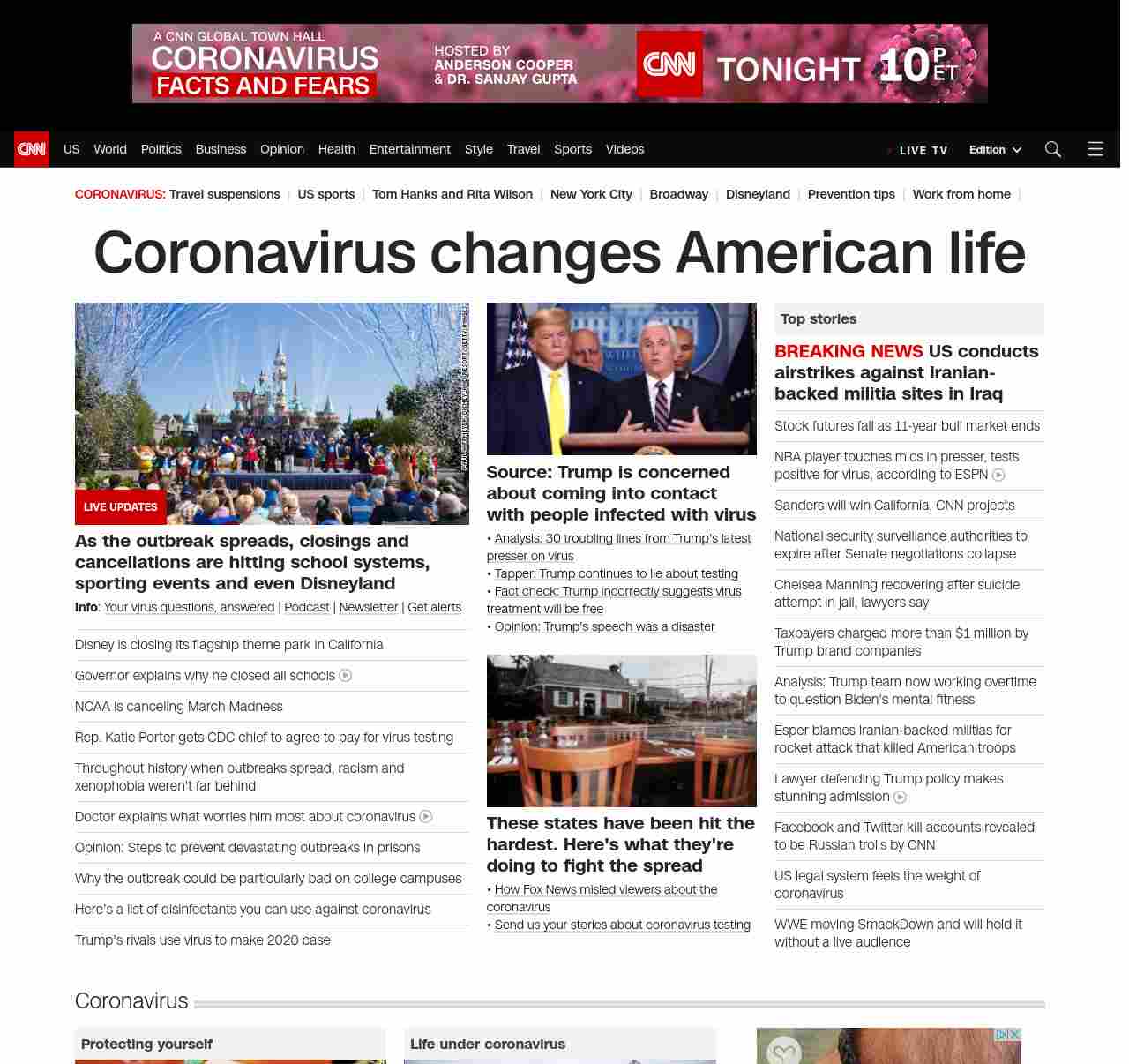 A CNN GLOBAL TOWN HALL
CORONAVIRUS
FACTS AND FEARS
HOSTED BY ANDERSON COOPER & DR. SANJAY GUPTA
CNN TONIGHT 10 P ET

CNN US World Politics Business Opinion Health Entertainment Style Travel Sports Videos LIVE TV Edition

CORONAVIRUS: Travel suspensions | US sports | Tom Hanks and Rita Wilson | New York City | Broadway | Disneyland | Prevention tips | Work from home |

Coronavirus changes American life

LIVE UPDATES
As the outbreak spreads, closings and cancellations are hitting school systems, sporting events and even Disneyland
Info: Your virus questions, answered | Podcast | Newsletter | Get alerts

Disney is closing its flagship theme park in California
Governor explains why he closed all schools
NCAA is canceling March Madness
Rep. Katie Porter gets CDC chief to agree to pay for virus testing
Throughout history when outbreaks spread, racism and xenophobia weren't far behind
Doctor explains what worries him most about coronavirus
Opinion: Steps to prevent devastating outbreaks in prisons
Why the outbreak could be particularly bad on college campuses
Here's a list of disinfectants you can use against coronavirus
Trump's rivals use virus to make 2020 case

Source: Trump is concerned about coming into contact with people infected with virus
• Analysis: 30 troubling lines from Trump's latest presser on virus
• Tapper: Trump continues to lie about testing
• Fact check: Trump incorrectly suggests virus treatment will be free
• Opinion: Trump's speech was a disaster

These states have been hit the hardest. Here's what they're doing to fight the spread
• How Fox News misled viewers about the coronavirus
• Send us your stories about coronavirus testing

Top stories
BREAKING NEWS US conducts airstrikes against Iranian-backed militia sites in Iraq
Stock futures fall as 11-year bull market ends
NBA player touches mics in presser, tests positive for virus, according to ESPN
Sanders will win California, CNN projects
National security surveillance authorities to expire after Senate negotiations collapse
Chelsea Manning recovering after suicide attempt in jail, lawyers say
Taxpayers charged more than $1 million by Trump brand companies
Analysis: Trump team now working overtime to question Biden's mental fitness
Esper blames Iranian-backed militias for rocket attack that killed American troops
Lawyer defending Trump policy makes stunning admission
Facebook and Twitter kill accounts revealed to be Russian trolls by CNN
US legal system feels the weight of coronavirus
WWE moving SmackDown and will hold it without a live audience

Coronavirus
Protecting yourself
Life under coronavirus